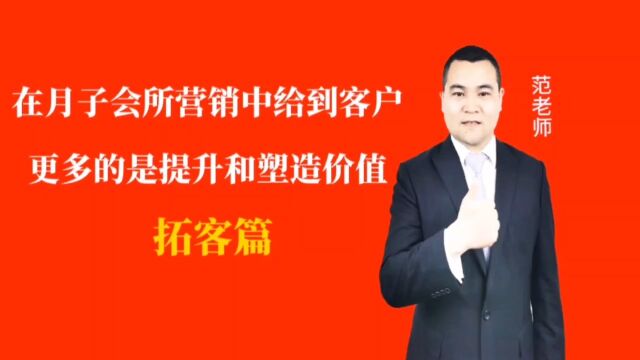 在月子会所营销中给到客户
更多的是提升和塑造价值
拓客篇

范老师